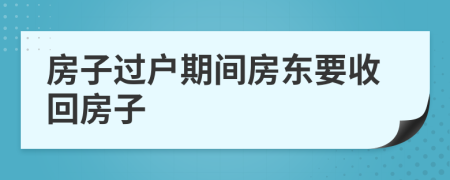 房子过户期间房东要收回房子